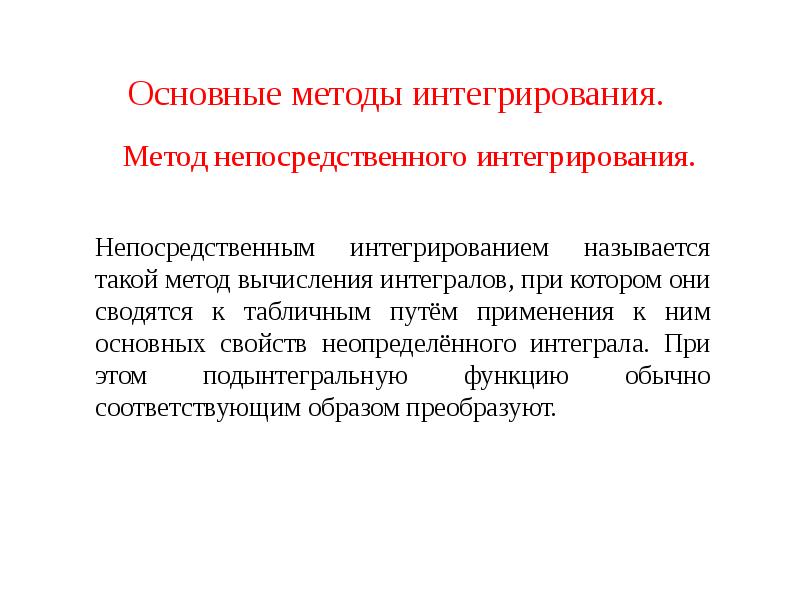 Основные методы интегрирования.

Метод непосредственного интегрирования.

Непосредственным интегрированием называется такой метод вычисления интегралов, при котором они сводятся к табличным путём применения к ним основных свойств неопределённого интеграла. При этом подынтегральную функцию обычно соответствующим образом преобразуют.